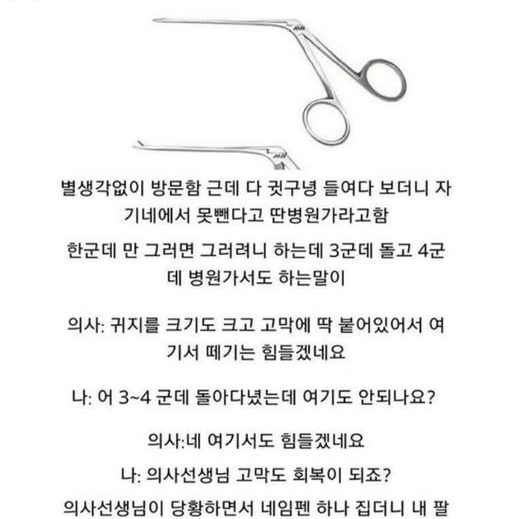 별생각없이 방문함 근데 다 귓구녕 들여다 보더니 자기네에서 못뺀다고 딴병원가라고함

한군데 만 그러면 그러려니 하는데 3군데 돌고 4군데 병원가서도 하는말이

의사: 귀지를 크기도 크고 고막에 딱 붙어있어서 여기서 떼기는 힘들겠네요

나: 어 3~4 군데 돌아다녔는데 여기도 안되나요?

의사:네 여기서도 힘들겠네요

나: 의사선생님 고막도 회복이 되죠?

의사선생님이 당황하면서 네임펜 하나 집더니 내 팔